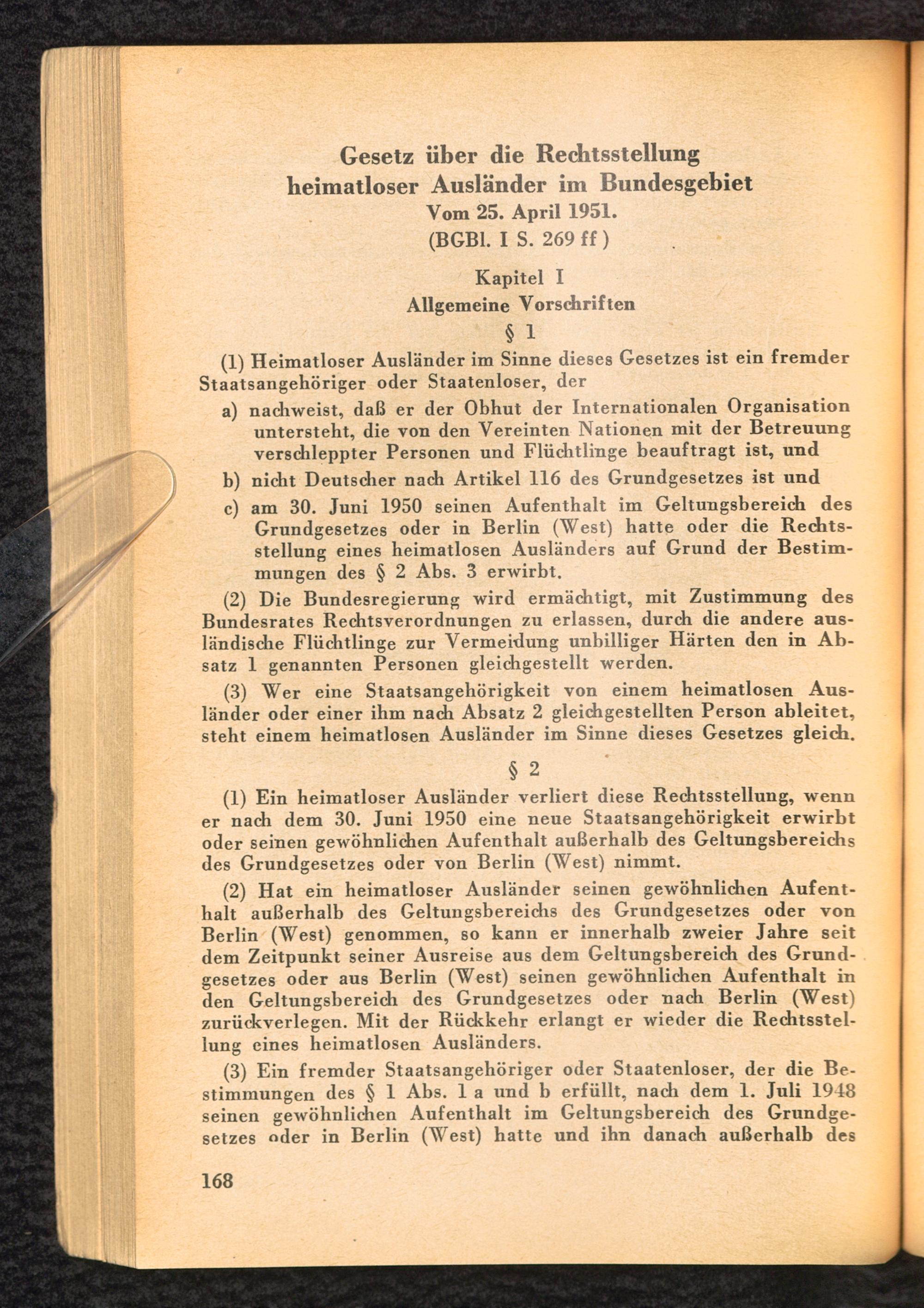 Gesetz über die Rechtsstellung heimatloser Ausländer im Bundesgebiet
Vom 25. April 1951.
(BGBl. I S. 269 ff)

Kapitel I
Allgemeine Vorschriften

§ 1

(1) Heimatloser Ausländer im Sinne dieses Gesetzes ist ein fremder Staatsangehöriger oder Staatenloser, der

a) nachweist, daß er der Obhut der Internationalen Organisation untersteht, die von den Vereinten Nationen mit der Betreuung verschleppter Personen und Flüchtlinge beauftragt ist, und

b) nicht Deutscher nach Artikel 116 des Grundgesetzes ist und

c) am 30. Juni 1950 seinen Aufenthalt im Geltungsbereich des Grundgesetzes oder in Berlin (West) hatte oder die Rechtsstellung eines heimatlosen Ausländers auf Grund der Bestimmungen des § 2 Abs. 3 erwirbt.

(2) Die Bundesregierung wird ermächtigt, mit Zustimmung des Bundesrates Rechtsverordnungen zu erlassen, durch die andere ausländische Flüchtlinge zur Vermeidung unbilliger Härten den in Absatz 1 genannten Personen gleichgestellt werden.

(3) Wer eine Staatsangehörigkeit von einem heimatlosen Ausländer oder einer ihm nach Absatz 2 gleichgestellten Person ableitet, steht einem heimatlosen Ausländer im Sinne dieses Gesetzes gleich.

§ 2

(1) Ein heimatloser Ausländer verliert diese Rechtsstellung, wenn er nach dem 30. Juni 1950 eine neue Staatsangehörigkeit erwirbt oder seinen gewöhnlichen Aufenthalt außerhalb des Geltungsbereichs des Grundgesetzes oder von Berlin (West) nimmt.

(2) Hat ein heimatloser Ausländer seinen gewöhnlichen Aufenthalt außerhalb des Geltungsbereichs des Grundgesetzes oder von Berlin (West) genommen, so kann er innerhalb zweier Jahre seit dem Zeitpunkt seiner Ausreise aus dem Geltungsbereich des Grundgesetzes oder aus Berlin (West) seinen gewöhnlichen Aufenthalt in den Geltungsbereich des Grundgesetzes oder nach Berlin (West) zurückverlegen. Mit der Rückkehr erlangt er wieder die Rechtsstellung eines heimatlosen Ausländers.

(3) Ein fremder Staatsangehöriger oder Staatenloser, der die Bestimmungen des § 1 Abs. 1 a und b erfüllt, nach dem 1. Juli 1948 seinen gewöhnlichen Aufenthalt im Geltungsbereich des Grundgesetzes oder in Berlin (West) hatte und ihn danach außerhalb des

168